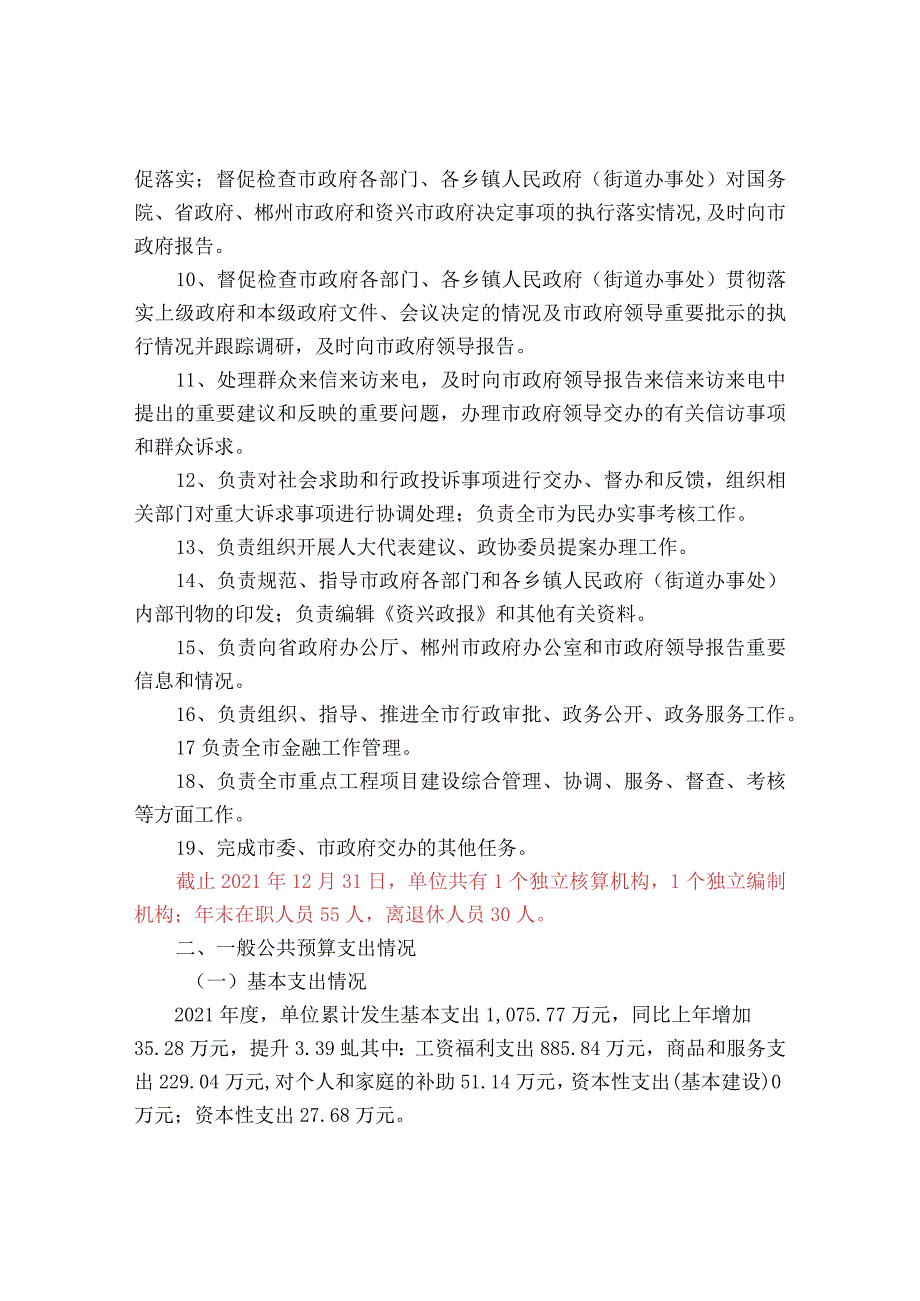 促落实；督促检查市政府各部门、各乡镇人民政府（街道办事处）对国务院、省政府、郴州市政府和资兴市政府决定事项的执行落实情况，及时向市政府报告。

10、督促检查市政府各部门、各乡镇人民政府（街道办事处）贯彻落实上级政府和本级政府文件、会议决定的情况及市政府领导重要批示的执行情况并跟踪调研，及时向市政府领导报告。

11、处理群众来信来访来电，及时向市政府领导报告来信来访来电中提出的重要建议和反映的重要问题，办理市政府领导交办的有关信访事项和群众诉求。

12、负责对社会求助和行政投诉事项进行交办、督办和反馈，组织相关部门对重大诉求事项进行协调处理；负责全市为民办实事考核工作。

13、负责组织开展人大代表建议、政协委员提案办理工作。

14、负责规范、指导市政府各部门和各乡镇人民政府（街道办事处）内部刊物的印发；负责编辑《资兴政报》和其他有关资料。

15、负责向省政府办公厅、郴州市政府办公室和市政府领导报告重要信息和情况。

16、负责组织、指导、推进全市行政审批、政务公开、政务服务工作。

17 负责全市金融工作管理。

18、负责全市重点工程项目建设综合管理、协调、服务、督查、考核等方面工作。

19、完成市委、市政府交办的其他任务。

截止 2021 年 12 月 31 日，单位共有 1 个独立核算机构，1 个独立编制机构；年末在职人员 55 人，离退休人员 30 人。

二、一般公共预算支出情况

（一）基本支出情况

2021 年度，单位累计发生基本支出 1,075.77 万元，同比上年增加 35.28 万元，提升 3.39 虬其中：工资福利支出 885.84 万元，商品和服务支出 229.04 万元，对个人和家庭的补助 51.14 万元，资本性支出（基本建设）0 万元；资本性支出 27.68 万元。